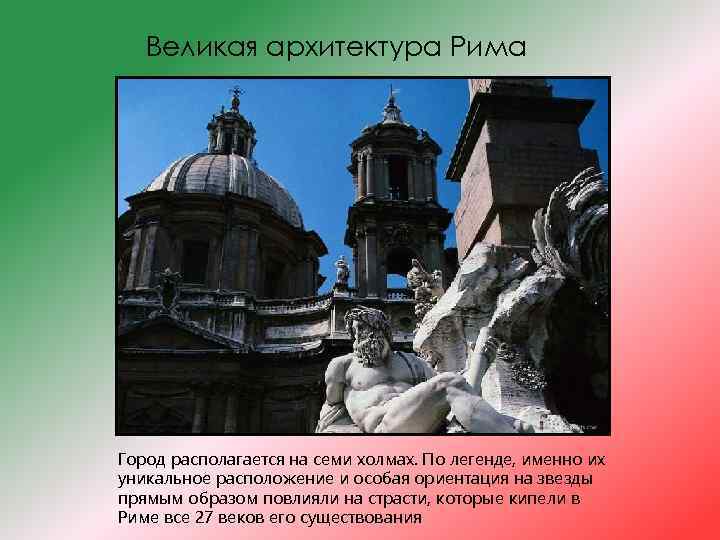 Великая архитектура Рима

Город располагается на семи холмах. По легенде, именно их уникальное расположение и особая ориентация на звезды прямым образом повлияли на страсти, которые кипели в Риме все 27 веков его существования